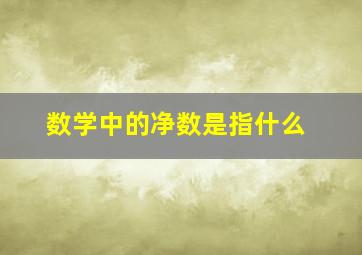 数学中的净数是指什么